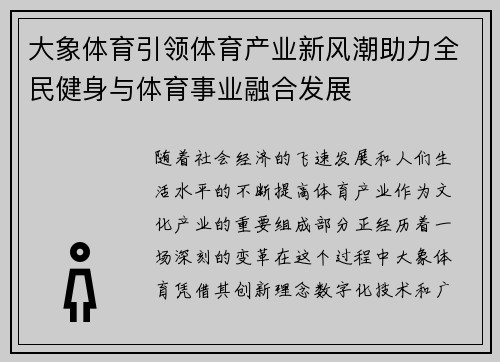 大象体育引领体育产业新风潮助力全民健身与体育事业融合发展

随着社会经济的飞速发展和人们生活水平的不断提高体育产业作为文化产业的重要组成部分正经历着一场深刻的变革在这个过程中大象体育凭借其创新理念数字化技术和广